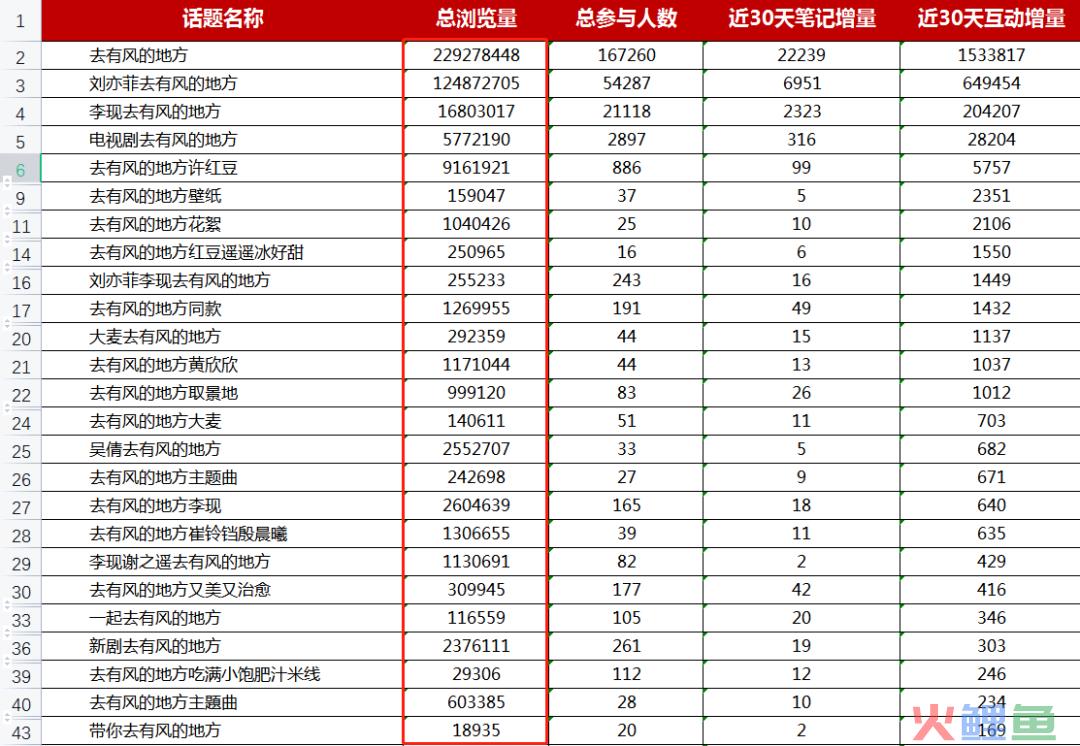 | 1 | 话题名称 | 总浏览量 | 总参与人数 | 近30天笔记增量 | 近30天互动增量 |
|---|---|---|---|---|---|
| 2 | 去有风的地方 | 229278448 | 167260 | 22239 | 1533817 |
| 3 | 刘亦菲去有风的地方 | 124872705 | 54287 | 6951 | 649454 |
| 4 | 李现去有风的地方 | 16803017 | 21118 | 2323 | 204207 |
| 5 | 电视剧去有风的地方 | 5772190 | 2897 | 316 | 28204 |
| 6 | 去有风的地方许红豆 | 9161921 | 886 | 99 | 5757 |
| 9 | 去有风的地方壁纸 | 159047 | 37 | 5 | 2351 |
| 11 | 去有风的地方花絮 | 1040426 | 25 | 10 | 2106 |
| 14 | 去有风的地方红豆遥遥冰好甜 | 250965 | 16 | 6 | 1550 |
| 16 | 刘亦菲李现去有风的地方 | 255233 | 243 | 16 | 1449 |
| 17 | 去有风的地方同款 | 1269955 | 191 | 49 | 1432 |
| 20 | 大麦去有风的地方 | 292359 | 44 | 15 | 1137 |
| 21 | 去有风的地方黄欣欣 | 1171044 | 44 | 13 | 1037 |
| 22 | 去有风的地方取景地 | 999120 | 83 | 26 | 1012 |
| 24 | 去有风的地方大麦 | 140611 | 51 | 11 | 703 |
| 25 | 吴倩去有风的地方 | 2552707 | 33 | 5 | 682 |
| 26 | 去有风的地方主题曲 | 242698 | 27 | 9 | 671 |
| 27 | 去有风的地方李现 | 2604639 | 165 | 18 | 640 |
| 28 | 去有风的地方崔铃铛殷晨曦 | 1306655 | 39 | 11 | 635 |
| 29 | 李现谢之遥去有风的地方 | 1130691 | 82 | 2 | 429 |
| 30 | 去有风的地方又美又治愈 | 309945 | 177 | 42 | 416 |
| 33 | 一起去有风的地方 | 116559 | 105 | 20 | 346 |
| 36 | 新剧去有风的地方 | 2376111 | 261 | 19 | 303 |
| 39 | 去有风的地方吃满小饱肥汁米线 | 29306 | 112 | 12 | 246 |
| 40 | 去有风的地方主题曲 | 603385 | 28 | 10 | 234 |
| 43 | 带你去有风的地方 | 18935 | 20 | 2 | 169 |

火鲤鱼